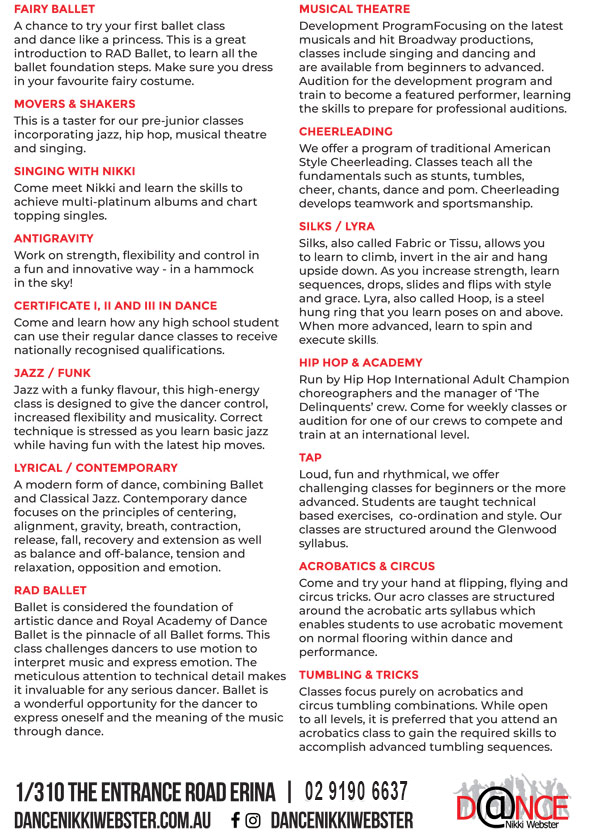 FAIRY BALLET
A chance to try your first ballet class and dance like a princess. This is a great introduction to RAD Ballet, to learn all the ballet foundation steps. Make sure you dress in your favourite fairy costume.

MOVERS & SHAKERS
This is a taster for our pre-junior classes incorporating jazz, hip hop, musical theatre and singing.

SINGING WITH NIKKI
Come meet Nikki and learn the skills to achieve multi-platinum albums and chart topping singles.

ANTIGRAVITY
Work on strength, flexibility and control in a fun and innovative way - in a hammock in the sky!

CERTIFICATE I, II AND III IN DANCE
Come and learn how any high school student can use their regular dance classes to receive nationally recognised qualifications.

JAZZ / FUNK
Jazz with a funky flavour, this high-energy class is designed to give the dancer control, increased flexibility and musicality. Correct technique is stressed as you learn basic jazz while having fun with the latest hip moves.

LYRICAL / CONTEMPORARY
A modern form of dance, combining Ballet and Classical Jazz. Contemporary dance focuses on the principles of centering, alignment, gravity, breath, contraction, release, fall, recovery and extension as well as balance and off-balance, tension and relaxation, opposition and emotion.

RAD BALLET
Ballet is considered the foundation of artistic dance and Royal Academy of Dance Ballet is the pinnacle of all Ballet forms. This class challenges dancers to use motion to interpret music and express emotion. The meticulous attention to technical detail makes it invaluable for any serious dancer. Ballet is a wonderful opportunity for the dancer to express oneself and the meaning of the music through dance.

MUSICAL THEATRE
Development ProgramFocusing on the latest musicals and hit Broadway productions, classes include singing and dancing and are available from beginners to advanced. Audition for the development program and train to become a featured performer, learning the skills to prepare for professional auditions.

CHEERLEADING
We offer a program of traditional American Style Cheerleading. Classes teach all the fundamentals such as stunts, tumbles, cheer, chants, dance and pom. Cheerleading develops teamwork and sportsmanship.

SILKS / LYRA
Silks, also called Fabric or Tissu, allows you to learn to climb, invert in the air and hang upside down. As you increase strength, learn sequences, drops, slides and flips with style and grace. Lyra, also called Hoop, is a steel hung ring that you learn poses on and above. When more advanced, learn to spin and execute skills.

HIP HOP & ACADEMY
Run by Hip Hop International Adult Champion choreographers and the manager of 'The Delinquents' crew. Come for weekly classes or audition for one of our crews to compete and train at an international level.

TAP
Loud, fun and rhythmical, we offer challenging classes for beginners or the more advanced. Students are taught technical based exercises, co-ordination and style. Our classes are structured around the Glenwood syllabus.

ACROBATICS & CIRCUS
Come and try your hand at flipping, flying and circus tricks. Our acro classes are structured around the acrobatic arts syllabus which enables students to use acrobatic movement on normal flooring within dance and performance.

TUMBLING & TRICKS
Classes focus purely on acrobatics and circus tumbling combinations. While open to all levels, it is preferred that you attend an acrobatics class to gain the required skills to accomplish advanced tumbling sequences.

1/310 THE ENTRANCE ROAD ERINA | 02 9190 6637
DANCENIKKIWEBSTER.COM.AU DANCENIKKIWEBSTER

D@NCE
Nikki Webster